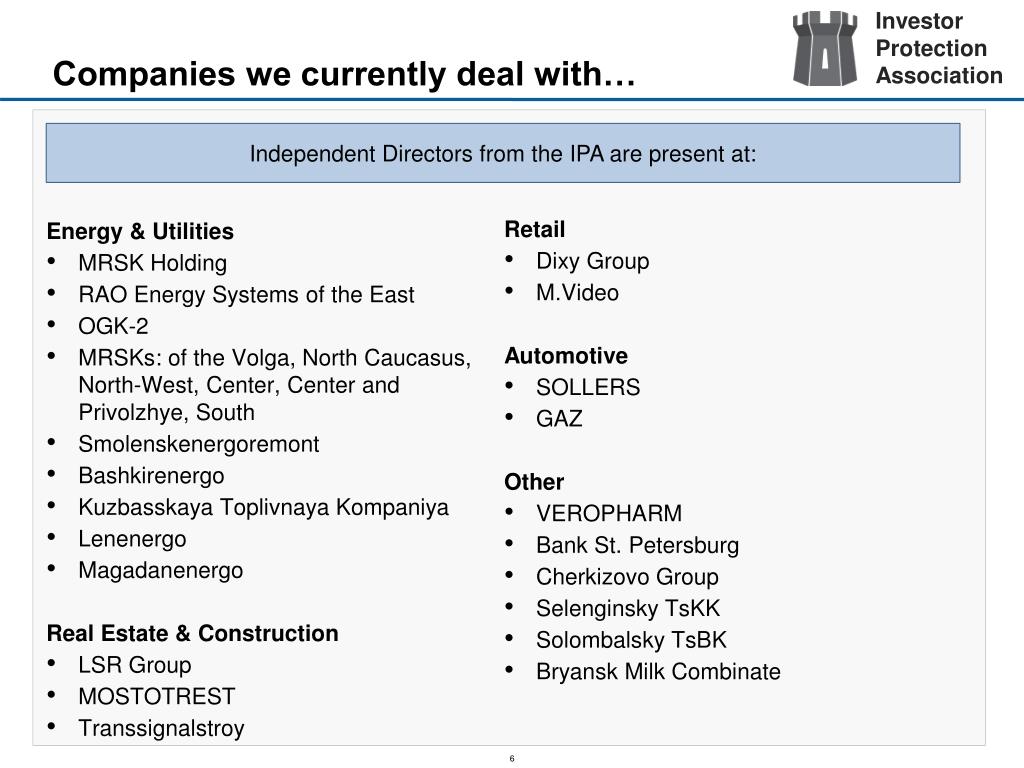 Companies we currently deal with…

Investor Protection Association

Independent Directors from the IPA are present at:

Energy & Utilities
• MRSK Holding
• RAO Energy Systems of the East
• OGK-2
• MRSKs: of the Volga, North Caucasus, North-West, Center, Center and Privolzhye, South
• Smolenskenergoremont
• Bashkirenergo
• Kuzbasskaya Toplivnaya Kompaniya
• Lenenergo
• Magadanenergo

Real Estate & Construction
• LSR Group
• MOSTOTREST
• Transsignalstroy

Retail
• Dixy Group
• M.Video

Automotive
• SOLLERS
• GAZ

Other
• VEROPHARM
• Bank St. Petersburg
• Cherkizovo Group
• Selenginsky TsKK
• Solombalsky TsBK
• Bryansk Milk Combinate

6